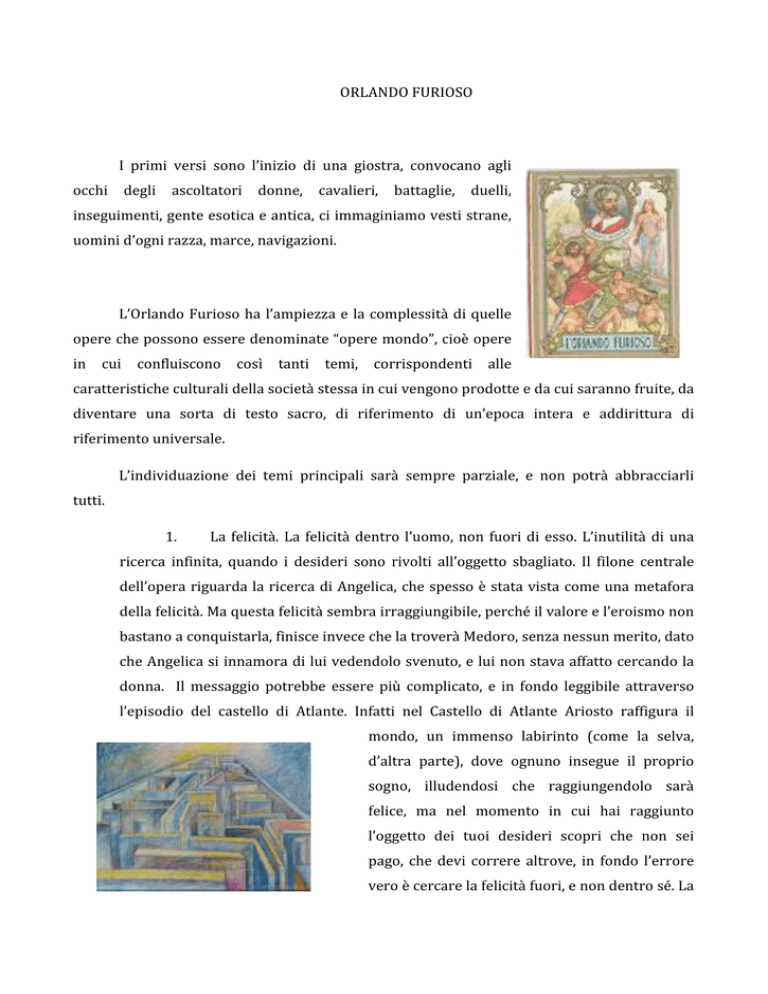 ORLANDO FURIOSO

I primi versi sono l'inizio di una giostra, convocano agli occhi degli ascoltatori donne, cavalieri, battaglie, duelli, inseguimenti, gente esotica e antica, ci immaginiamo vesti strane, uomini d'ogni razza, marce, navigazioni.

L'ORLANDO FURIOSO

L'Orlando Furioso ha l'ampiezza e la complessità di quelle opere che possono essere denominate "opere mondo", cioè opere in cui confluiscono così tanti temi, corrispondenti alle caratteristiche culturali della società stessa in cui vengono prodotte e da cui saranno fruite, da diventare una sorta di testo sacro, di riferimento di un'epoca intera e addirittura di riferimento universale.

L'individuazione dei temi principali sarà sempre parziale, e non potrà abbracciarli tutti.

1. La felicità. La felicità dentro l'uomo, non fuori di esso. L'inutilità di una ricerca infinita, quando i desideri sono rivolti all'oggetto sbagliato. Il filone centrale dell'opera riguarda la ricerca di Angelica, che spesso è stata vista come una metafora della felicità. Ma questa felicità sembra irraggiungibile, perché il valore e l'eroismo non bastano a conquistarla, finisce invece che la troverà Medoro, senza nessun merito, dato che Angelica si innamora di lui vedendolo svenuto, e lui non stava affatto cercando la donna. Il messaggio potrebbe essere più complicato, e in fondo leggibile attraverso l'episodio del castello di Atlante. Infatti nel Castello di Atlante Ariosto raffigura il mondo, un immenso labirinto (come la selva, d'altra parte), dove ognuno insegue il proprio sogno, illudendosi che raggiungendolo sarà felice, ma nel momento in cui hai raggiunto l'oggetto dei tuoi desideri scopri che non sei pago, che devi correre altrove, in fondo l'errore vero è cercare la felicità fuori, e non dentro sé. La